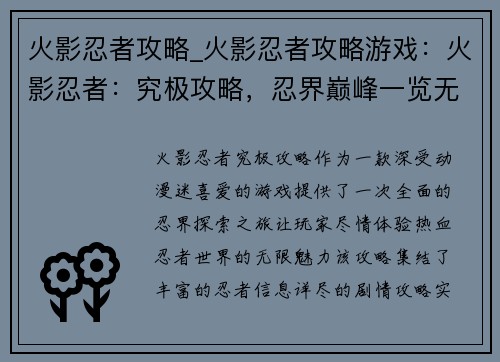 火影忍者攻略_火影忍者攻略游戏：火影忍者：究极攻略，忍界巅峰一览无

火影忍者究极攻略作为一款深受动漫迷喜爱的游戏提供了一次全面的忍界探索之旅让玩家尽情体验热血忍者世界的无限魅力该攻略集结了丰富的忍者信息详尽的剧情攻略实